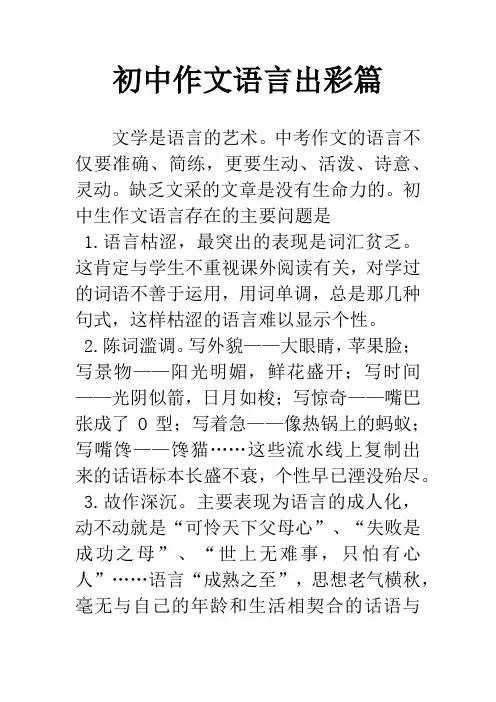 初中作文语言出彩篇

文学是语言的艺术。中考作文的语言不仅要准确、简练，更要生动、活泼、诗意、灵动。缺乏文采的文章是没有生命力的。初中生作文语言存在的主要问题是

1.语言枯涩，最突出的表现是词汇贫乏。这肯定与学生不重视课外阅读有关，对学过的词语不善于运用，用词单调，总是那几种句式，这样枯涩的语言难以显示个性。

2.陈词滥调。写外貌——大眼睛，苹果脸；写景物——阳光明媚，鲜花盛开；写时间——光阴似箭，日月如梭；写惊奇——嘴巴张成了 O 型；写着急——像热锅上的蚂蚁；写嘴馋——馋猫……这些流水线上复制出来的话语标本长盛不衰，个性早已湮没殆尽。

3.故作深沉。主要表现为语言的成人化，动不动就是“可怜天下父母心”、“失败是成功之母”、“世上无难事，只怕有心人”……语言“成熟之至”，思想老气横秋，毫无与自己的年龄和生活相契合的话语与